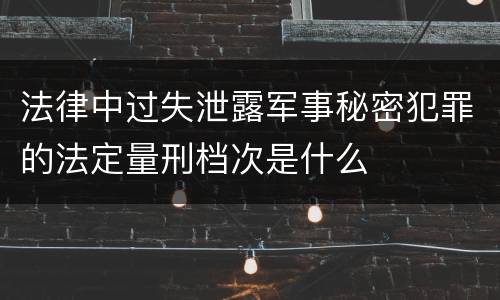 法律中过失泄露军事秘密犯罪的法定量刑档次是什么